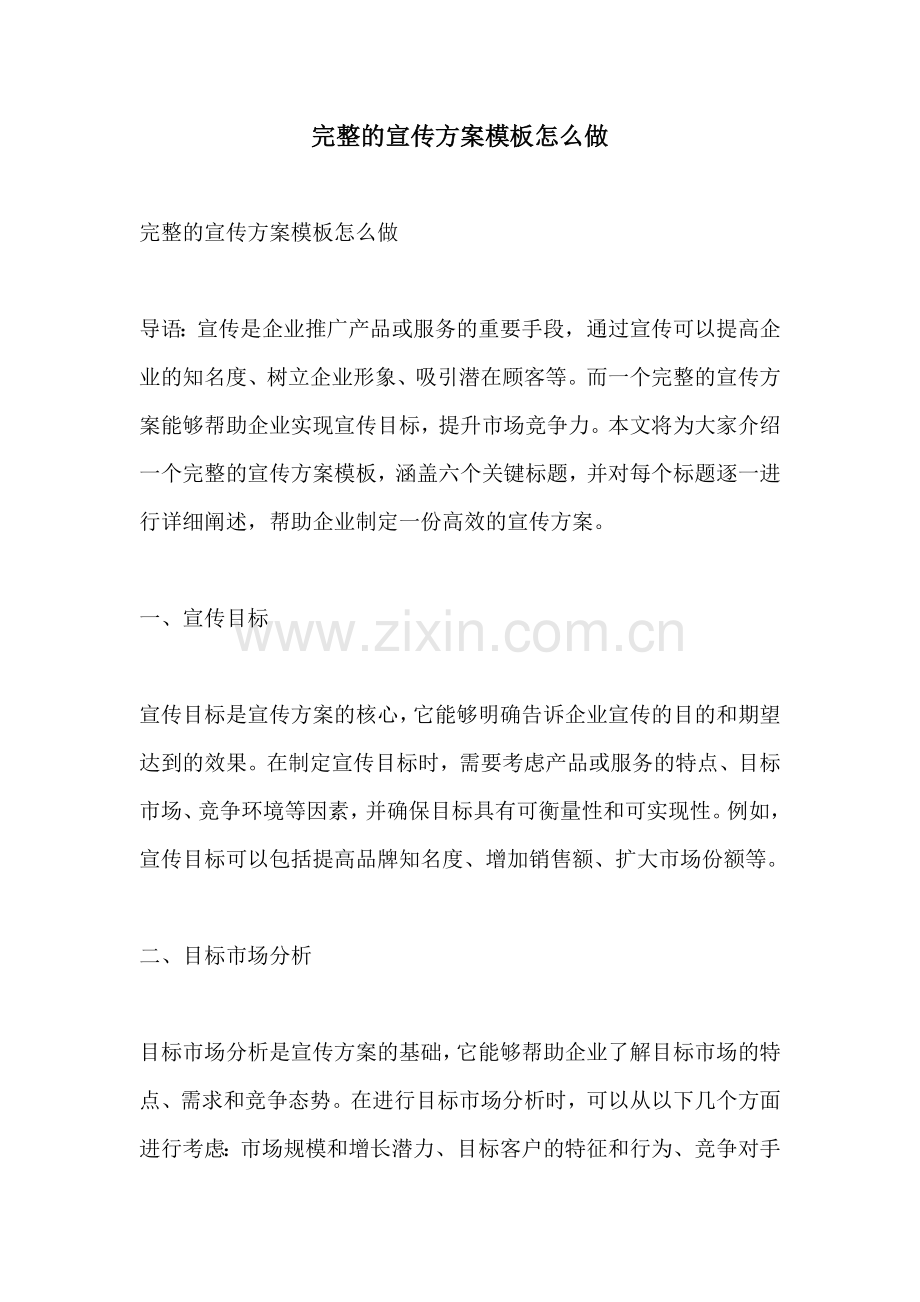 完整的宣传方案模板怎么做

完整的宣传方案模板怎么做

导语：宣传是企业推广产品或服务的重要手段，通过宣传可以提高企业的知名度、树立企业形象、吸引潜在顾客等。而一个完整的宣传方案能够帮助企业实现宣传目标，提升市场竞争力。本文将为大家介绍一个完整的宣传方案模板，涵盖六个关键标题，并对每个标题逐一进行详细阐述，帮助企业制定一份高效的宣传方案。

一、宣传目标

www.zixin.com.cn

宣传目标是宣传方案的核心，它能够明确告诉企业宣传的目的和期望达到的效果。在制定宣传目标时，需要考虑产品或服务的特点、目标市场、竞争环境等因素，并确保目标具有可衡量性和可实现性。例如，宣传目标可以包括提高品牌知名度、增加销售额、扩大市场份额等。

二、目标市场分析

目标市场分析是宣传方案的基础，它能够帮助企业了解目标市场的特点、需求和竞争态势。在进行目标市场分析时，可以从以下几个方面进行考虑：市场规模和增长潜力、目标客户的特征和行为、竞争对手